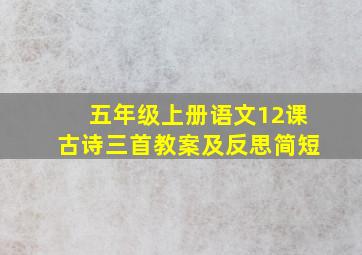 五年级上册语文12课
古诗三首教案及反思简短